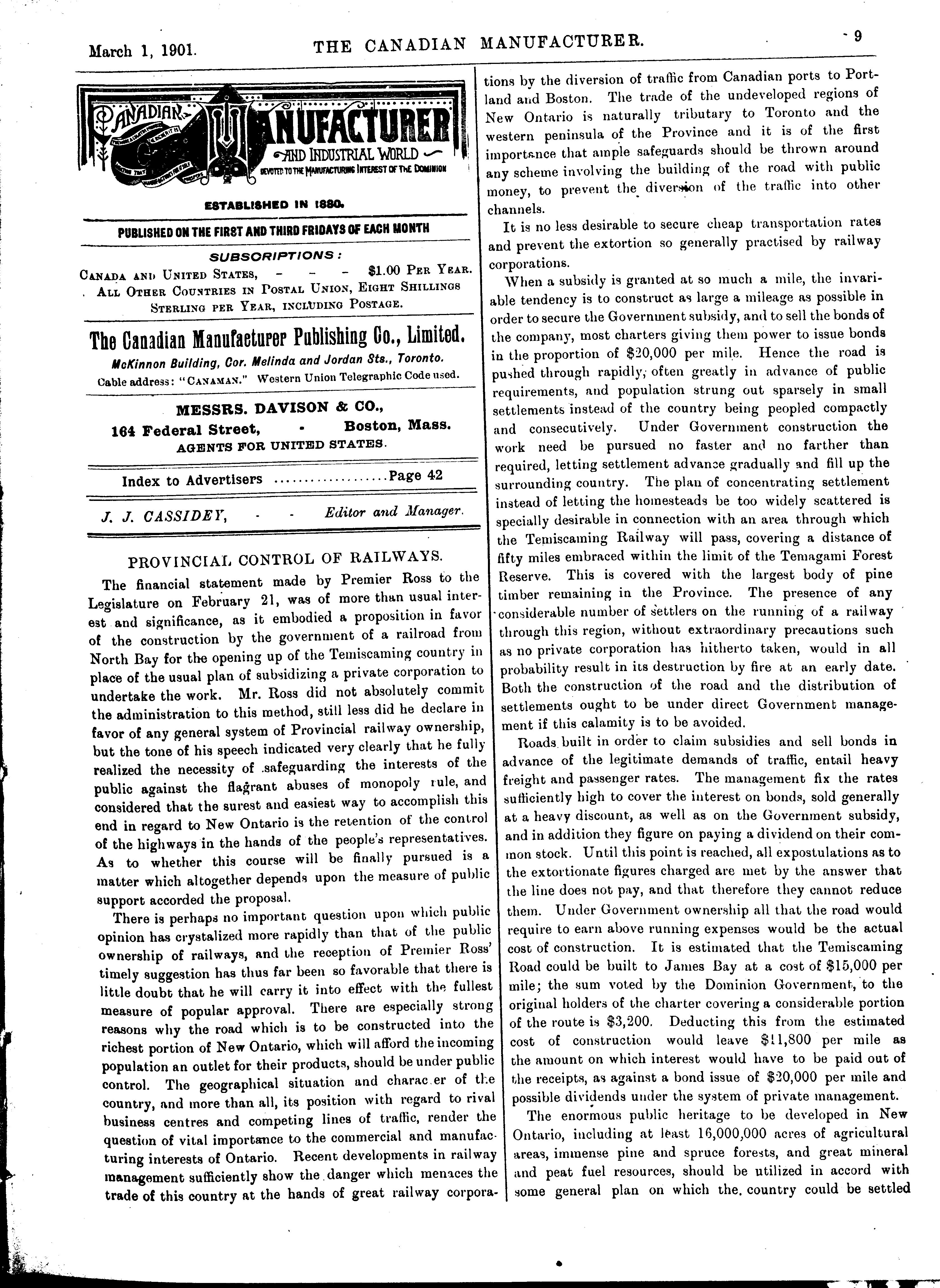 March 1, 1901. THE CANADIAN MANUFACTURER. 9

CANADIAN MANUFACTURER AND INDUSTRIAL WORLD
DEVOTED TO THE MANUFACTURING INTEREST OF THE DOMINION

ESTABLISHED IN 1880.

PUBLISHED ON THE FIRST AND THIRD FRIDAYS OF EACH MONTH

SUBSCRIPTIONS:

CANADA AND UNITED STATES, - - - $1.00 PER YEAR.
ALL OTHER COUNTRIES IN POSTAL UNION, EIGHT SHILLINGS STERLING PER YEAR, INCLUDING POSTAGE.

The Canadian Manufacturer Publishing Co., Limited.
McKinnon Building, Cor. Melinda and Jordan Sts., Toronto.
Cable address: "CANAMAN." Western Union Telegraphic Code used.

MESSRS. DAVISON & CO.,
164 Federal Street, - Boston, Mass.
AGENTS FOR UNITED STATES.

Index to Advertisers ..................Page 42

J. J. CASSIDEY, - - Editor and Manager.

PROVINCIAL CONTROL OF RAILWAYS.

The financial statement made by Premier Ross to the Legislature on February 21, was of more than usual interest and significance, as it embodied a proposition in favor of the construction by the government of a railroad from North Bay for the opening up of the Temiscaming country in place of the usual plan of subsidizing a private corporation to undertake the work. Mr. Ross did not absolutely commit the administration to this method, still less did he declare in favor of any general system of Provincial railway ownership, but the tone of his speech indicated very clearly that he fully realized the necessity of safeguarding the interests of the public against the flagrant abuses of monopoly rule, and considered that the surest and easiest way to accomplish this end in regard to New Ontario is the retention of the control of the highways in the hands of the people's representatives. As to whether this course will be finally pursued is a matter which altogether depends upon the measure of public support accorded the proposal.

There is perhaps no important question upon which public opinion has crystalized more rapidly than that of the public ownership of railways, and the reception of Premier Ross' timely suggestion has thus far been so favorable that there is little doubt that he will carry it into effect with the fullest measure of popular approval. There are especially strong reasons why the road which is to be constructed into the richest portion of New Ontario, which will afford the incoming population an outlet for their products, should be under public control. The geographical situation and charac er of the country, and more than all, its position with regard to rival business centres and competing lines of traffic, render the question of vital importance to the commercial and manufacturing interests of Ontario. Recent developments in railway management sufficiently show the danger which menaces the trade of this country at the hands of great railway corporations by the diversion of traffic from Canadian ports to Portland and Boston. The trade of the undeveloped regions of New Ontario is naturally tributary to Toronto and the western peninsula of the Province and it is of the first importance that ample safeguards should be thrown around any scheme involving the building of the road with public money, to prevent the diversion of the traffic into other channels.

It is no less desirable to secure cheap transportation rates and prevent the extortion so generally practised by railway corporations.

When a subsidy is granted at so much a mile, the invariable tendency is to construct as large a mileage as possible in order to secure the Government subsidy, and to sell the bonds of the company, most charters giving them power to issue bonds in the proportion of $20,000 per mile. Hence the road is pushed through rapidly, often greatly in advance of public requirements, and population strung out sparsely in small settlements instead of the country being peopled compactly and consecutively. Under Government construction the work need be pursued no faster and no farther than required, letting settlement advance gradually and fill up the surrounding country. The plan of concentrating settlement instead of letting the homesteads be too widely scattered is specially desirable in connection with an area through which the Temiscaming Railway will pass, covering a distance of fifty miles embraced within the limit of the Temagami Forest Reserve. This is covered with the largest body of pine timber remaining in the Province. The presence of any considerable number of settlers on the running of a railway through this region, without extraordinary precautions such as no private corporation has hitherto taken, would in all probability result in its destruction by fire at an early date. Both the construction of the road and the distribution of settlements ought to be under direct Government management if this calamity is to be avoided.

Roads built in order to claim subsidies and sell bonds in advance of the legitimate demands of traffic, entail heavy freight and passenger rates. The management fix the rates sufficiently high to cover the interest on bonds, sold generally at a heavy discount, as well as on the Government subsidy, and in addition they figure on paying a dividend on their common stock. Until this point is reached, all expostulations as to the extortionate figures charged are met by the answer that the line does not pay, and that therefore they cannot reduce them. Under Government ownership all that the road would require to earn above running expenses would be the actual cost of construction. It is estimated that the Temiscaming Road could be built to James Bay at a cost of $15,000 per mile; the sum voted by the Dominion Government, to the original holders of the charter covering a considerable portion of the route is $3,200. Deducting this from the estimated cost of construction would leave $11,800 per mile as the amount on which interest would have to be paid out of the receipts, as against a bond issue of $20,000 per mile and possible dividends under the system of private management.

The enormous public heritage to be developed in New Ontario, including at least 16,000,000 acres of agricultural areas, immense pine and spruce forests, and great mineral and peat fuel resources, should be utilized in accord with some general plan on which the country could be settled